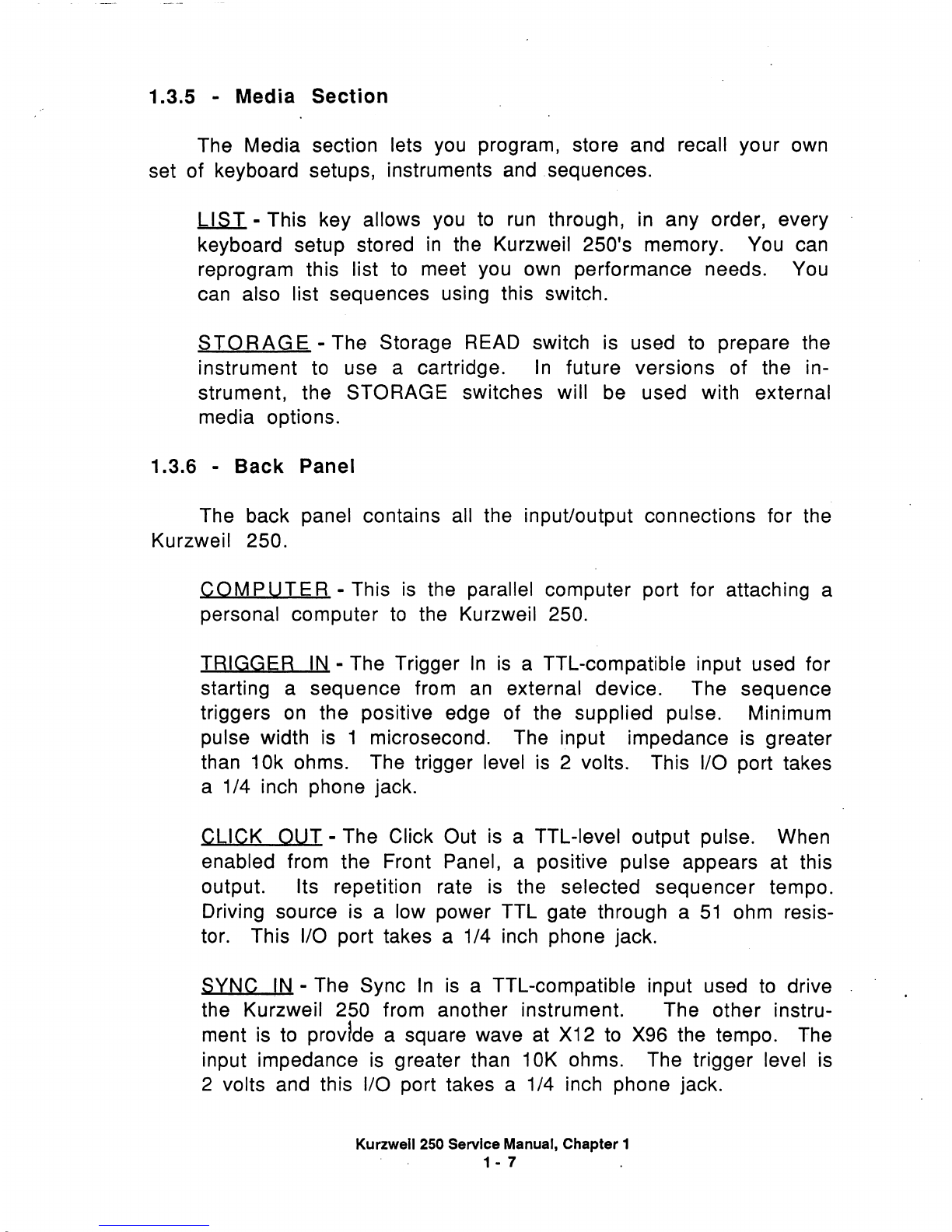 1.3.5 - Media Section

The Media section lets you program, store and recall your own set of keyboard setups, instruments and sequences.

LIST - This key allows you to run through, in any order, every keyboard setup stored in the Kurzweil 250's memory. You can reprogram this list to meet you own performance needs. You can also list sequences using this switch.

STORAGE - The Storage READ switch is used to prepare the instrument to use a cartridge. In future versions of the instrument, the STORAGE switches will be used with external media options.

1.3.6 - Back Panel

The back panel contains all the input/output connections for the Kurzweil 250.

COMPUTER - This is the parallel computer port for attaching a personal computer to the Kurzweil 250.

TRIGGER IN - The Trigger In is a TTL-compatible input used for starting a sequence from an external device. The sequence triggers on the positive edge of the supplied pulse. Minimum pulse width is 1 microsecond. The input impedance is greater than 10k ohms. The trigger level is 2 volts. This I/O port takes a 1/4 inch phone jack.

CLICK OUT - The Click Out is a TTL-level output pulse. When enabled from the Front Panel, a positive pulse appears at this output. Its repetition rate is the selected sequencer tempo. Driving source is a low power TTL gate through a 51 ohm resistor. This I/O port takes a 1/4 inch phone jack.

SYNC IN - The Sync In is a TTL-compatible input used to drive the Kurzweil 250 from another instrument. The other instrument is to provide a square wave at X12 to X96 the tempo. The input impedance is greater than 10K ohms. The trigger level is 2 volts and this I/O port takes a 1/4 inch phone jack.

Kurzweil 250 Service Manual, Chapter 1
1 - 7